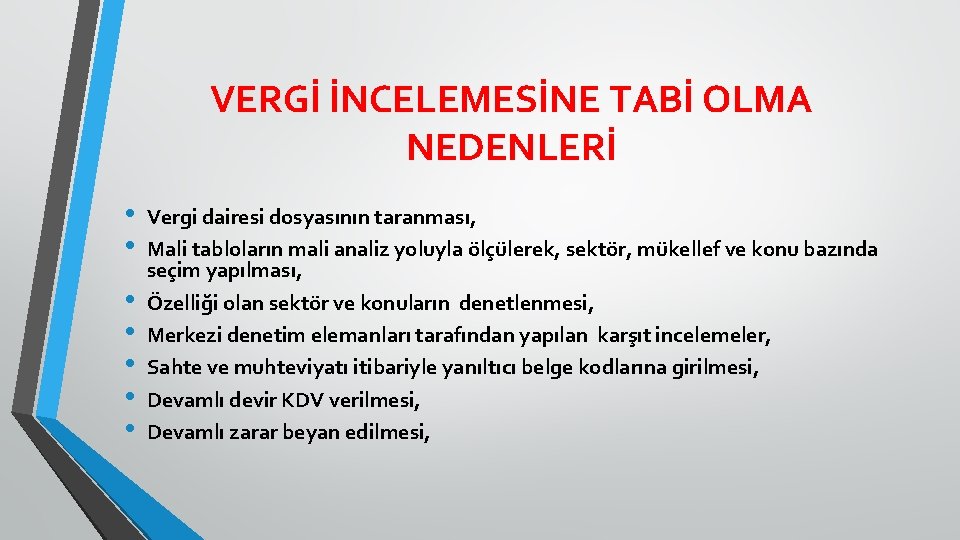 VERGİ İNCELEMESİNE TABİ OLMA NEDENLERİ

• Vergi dairesi dosyasının taranması,
• Mali tabloların mali analiz yoluyla ölçülerek, sektör, mükellef ve konu bazında seçim yapılması,
• Özelliği olan sektör ve konuların denetlenmesi,
• Merkezi denetim elemanları tarafından yapılan karşıt incelemeler,
• Sahte ve muhteviyatı itibariyle yanıltıcı belge kodlarına girilmesi,
• Devamlı devir KDV verilmesi,
• Devamlı zarar beyan edilmesi,